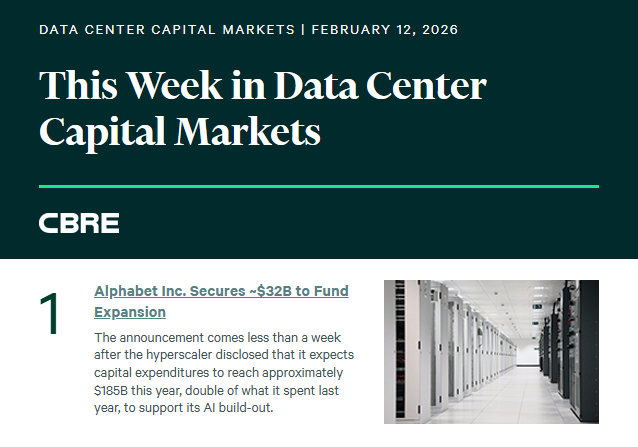 DATA CENTER CAPITAL MARKETS | FEBRUARY 12, 2026

This Week in Data Center Capital Markets

CBRE

1

Alphabet Inc. Secures ~$32B to Fund Expansion

The announcement comes less than a week after the hyperscaler disclosed that it expects capital expenditures to reach approximately $185B this year, double of what it spent last year, to support its AI build-out.